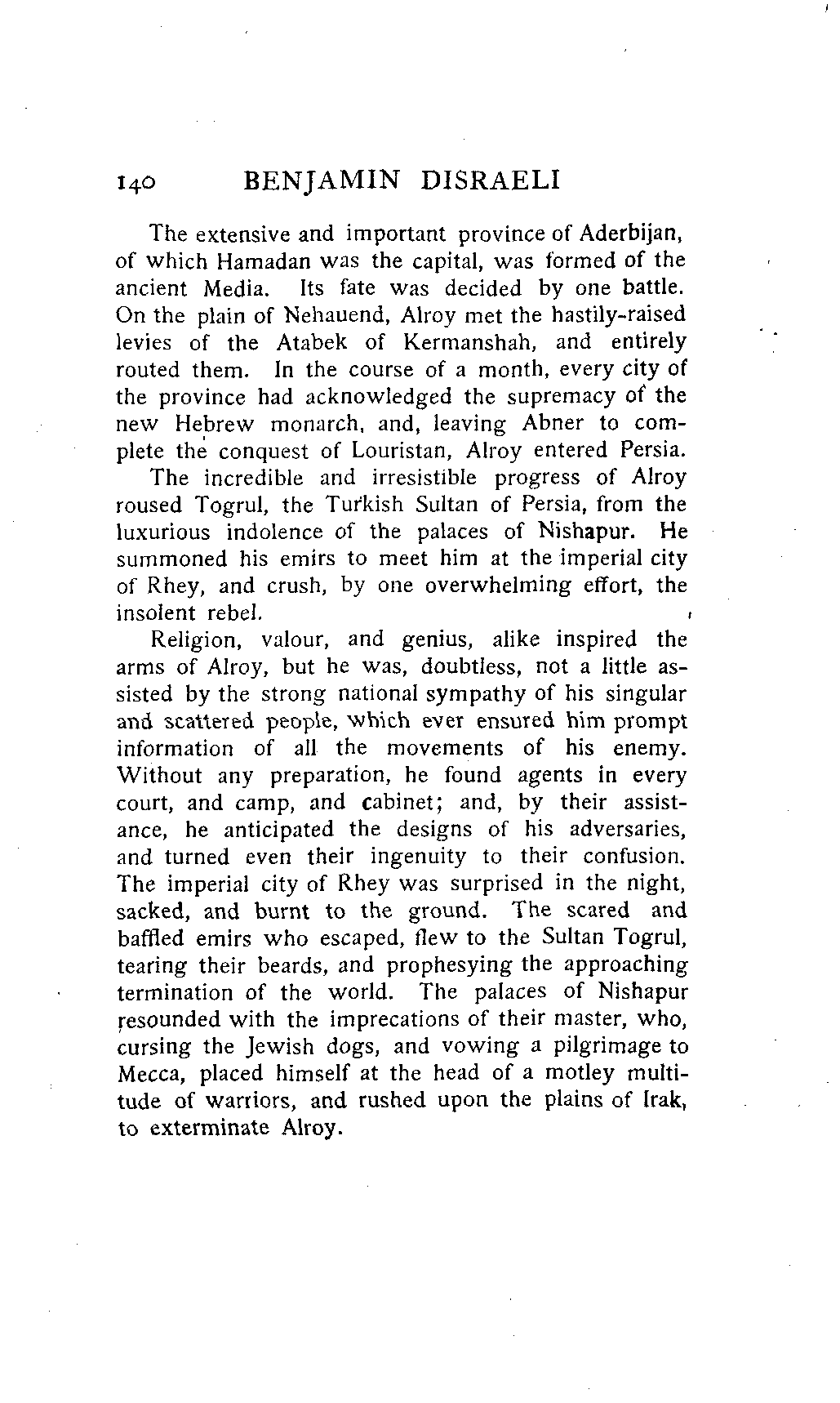 140 BENJAMIN DISRAELI

The extensive and important province of Aderbijan, of which Hamadan was the capital, was formed of the ancient Media. Its fate was decided by one battle. On the plain of Nehauend, Alroy met the hastily-raised levies of the Atabek of Kermanshah, and entirely routed them. In the course of a month, every city of the province had acknowledged the supremacy of the new Hebrew monarch, and, leaving Abner to complete the conquest of Louristan, Alroy entered Persia.

The incredible and irresistible progress of Alroy roused Togrul, the Turkish Sultan of Persia, from the luxurious indolence of the palaces of Nishapur. He summoned his emirs to meet him at the imperial city of Rhey, and crush, by one overwhelming effort, the insolent rebel.

Religion, valour, and genius, alike inspired the arms of Alroy, but he was, doubtless, not a little assisted by the strong national sympathy of his singular and scattered people, which ever ensured him prompt information of all the movements of his enemy. Without any preparation, he found agents in every court, and camp, and cabinet; and, by their assistance, he anticipated the designs of his adversaries, and turned even their ingenuity to their confusion. The imperial city of Rhey was surprised in the night, sacked, and burnt to the ground. The scared and baffled emirs who escaped, flew to the Sultan Togrul, tearing their beards, and prophesying the approaching termination of the world. The palaces of Nishapur resounded with the imprecations of their master, who, cursing the Jewish dogs, and vowing a pilgrimage to Mecca, placed himself at the head of a motley multitude of warriors, and rushed upon the plains of Irak, to exterminate Alroy.